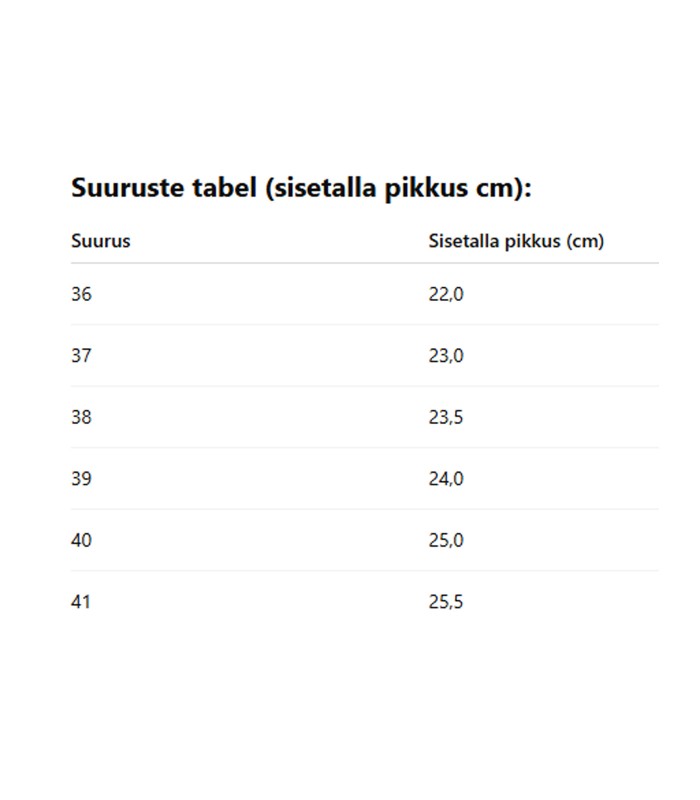 Suuruste tabel (sisetalla pikkus cm):

| Suurus | Sisetalla pikkus (cm) |
|---|---|
| 36 | 22,0 |
| 37 | 23,0 |
| 38 | 23,5 |
| 39 | 24,0 |
| 40 | 25,0 |
| 41 | 25,5 |